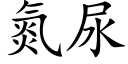 氮尿